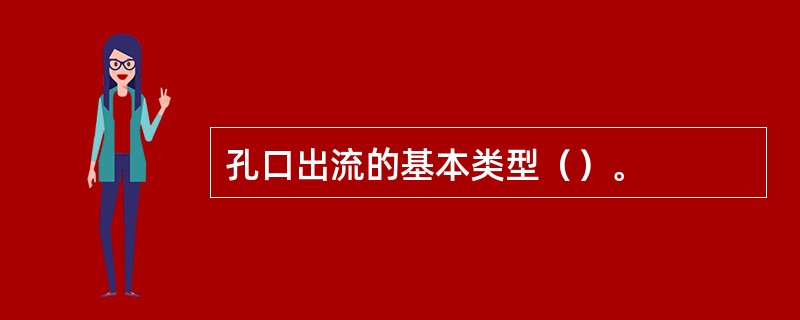 孔口出流的基本类型（）。